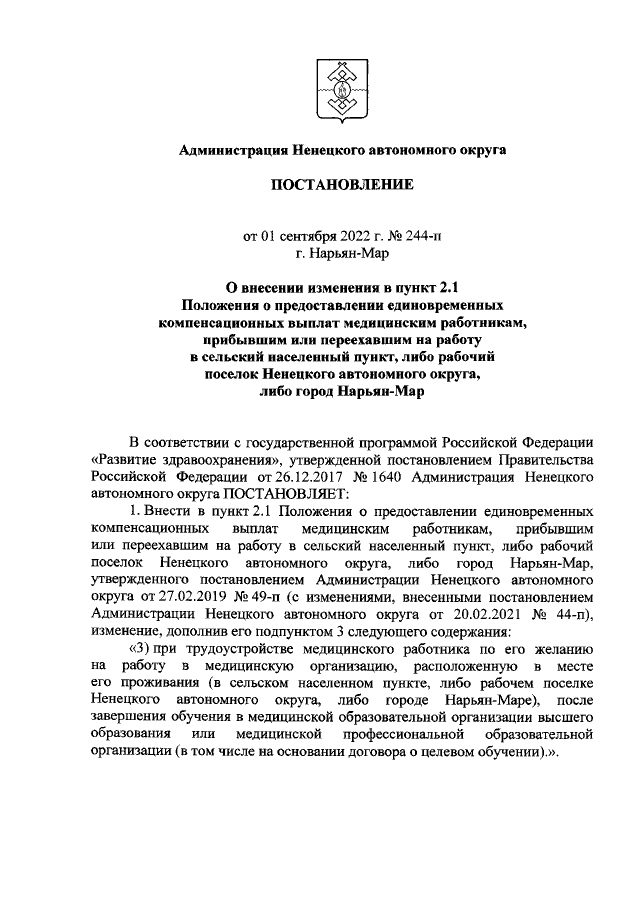 Администрация Ненецкого автономного округа

ПОСТАНОВЛЕНИЕ

от 01 сентября 2022 г. № 244-п
г. Нарьян-Мар

О внесении изменения в пункт 2.1 Положения о предоставлении единовременных компенсационных выплат медицинским работникам, прибывшим или переехавшим на работу в сельский населенный пункт, либо рабочий поселок Ненецкого автономного округа, либо город Нарьян-Мар

В соответствии с государственной программой Российской Федерации «Развитие здравоохранения», утвержденной постановлением Правительства Российской Федерации от 26.12.2017 № 1640 Администрация Ненецкого автономного округа ПОСТАНОВЛЯЕТ:

1. Внести в пункт 2.1 Положения о предоставлении единовременных компенсационных выплат медицинским работникам, прибывшим или переехавшим на работу в сельский населенный пункт, либо рабочий поселок Ненецкого автономного округа, либо город Нарьян-Мар, утвержденного постановлением Администрации Ненецкого автономного округа от 27.02.2019 № 49-п (с изменениями, внесенными постановлением Администрации Ненецкого автономного округа от 20.02.2021 № 44-п), изменение, дополнив его подпунктом 3 следующего содержания:

«3) при трудоустройстве медицинского работника по его желанию на работу в медицинскую организацию, расположенную в месте его проживания (в сельском населенном пункте, либо рабочем поселке Ненецкого автономного округа, либо городе Нарьян-Маре), после завершения обучения в медицинской образовательной организации высшего образования или медицинской профессиональной образовательной организации (в том числе на основании договора о целевом обучении).».